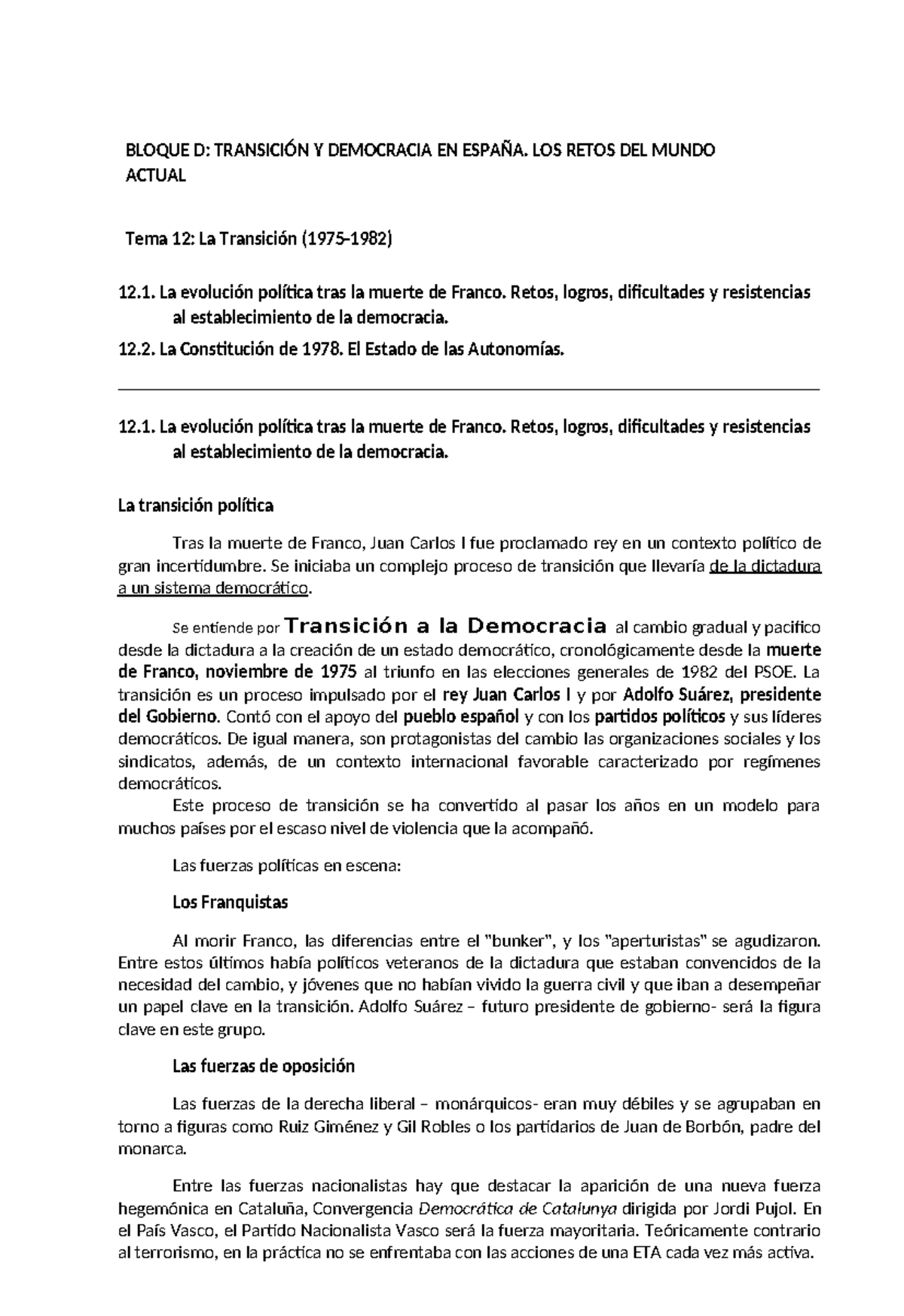 BLOQUE D: TRANSICIÓN Y DEMOCRACIA EN ESPAÑA. LOS RETOS DEL MUNDO ACTUAL

Tema 12: La Transición (1975-1982)

12.1. La evolución política tras la muerte de Franco. Retos, logros, dificultades y resistencias al establecimiento de la democracia.

12.2. La Constitución de 1978. El Estado de las Autonomías.

12.1. La evolución política tras la muerte de Franco. Retos, logros, dificultades y resistencias al establecimiento de la democracia.

La transición política

Tras la muerte de Franco, Juan Carlos I fue proclamado rey en un contexto político de gran incertidumbre. Se iniciaba un complejo proceso de transición que llevaría de la dictadura a un sistema democrático.

Se entiende por Transición a la Democracia al cambio gradual y pacifico desde la dictadura a la creación de un estado democrático, cronológicamente desde la muerte de Franco, noviembre de 1975 al triunfo en las elecciones generales de 1982 del PSOE. La transición es un proceso impulsado por el rey Juan Carlos I y por Adolfo Suárez, presidente del Gobierno. Contó con el apoyo del pueblo español y con los partidos políticos y sus líderes democráticos. De igual manera, son protagonistas del cambio las organizaciones sociales y los sindicatos, además, de un contexto internacional favorable caracterizado por regímenes democráticos.
Este proceso de transición se ha convertido al pasar los años en un modelo para muchos países por el escaso nivel de violencia que la acompañó.

Las fuerzas políticas en escena:

Los Franquistas

Al morir Franco, las diferencias entre el "bunker", y los "aperturistas" se agudizaron. Entre estos últimos había políticos veteranos de la dictadura que estaban convencidos de la necesidad del cambio, y jóvenes que no habían vivido la guerra civil y que iban a desempeñar un papel clave en la transición. Adolfo Suárez – futuro presidente de gobierno- será la figura clave en este grupo.

Las fuerzas de oposición

Las fuerzas de la derecha liberal – monárquicos- eran muy débiles y se agrupaban en torno a figuras como Ruiz Giménez y Gil Robles o los partidarios de Juan de Borbón, padre del monarca.

Entre las fuerzas nacionalistas hay que destacar la aparición de una nueva fuerza hegemónica en Cataluña, Convergencia Democrática de Catalunya dirigida por Jordi Pujol. En el País Vasco, el Partido Nacionalista Vasco será la fuerza mayoritaria. Teóricamente contrario al terrorismo, en la práctica no se enfrentaba con las acciones de una ETA cada vez más activa.